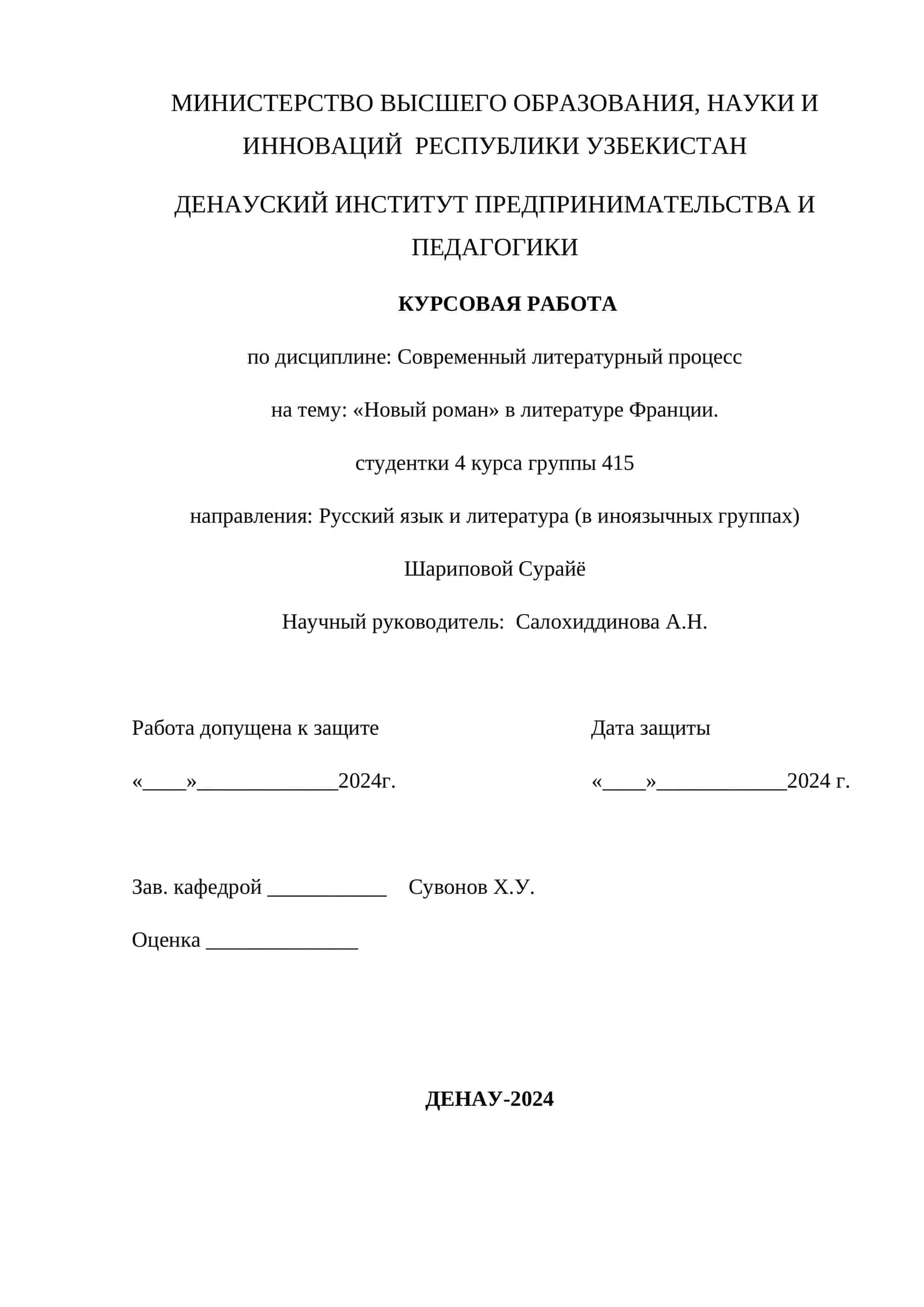 МИНИСТЕРСТВО ВЫСШЕГО ОБРАЗОВАНИЯ, НАУКИ И ИННОВАЦИЙ РЕСПУБЛИКИ УЗБЕКИСТАН

ДЕНАУСКИЙ ИНСТИТУТ ПРЕДПРИНИМАТЕЛЬСТВА И ПЕДАГОГИКИ

КУРСОВАЯ РАБОТА

по дисциплине: Современный литературный процесс

на тему: «Новый роман» в литературе Франции.

студентки 4 курса группы 415

направления: Русский язык и литература (в иноязычных группах)

Шариповой Сурайё

Научный руководитель: Салохиддинова А.Н.

Работа допущена к защите

«____»_____________2024г.

Дата защиты

«____»____________2024 г.

Зав. кафедрой ___________ Сувонов Х.У.

Оценка ______________

ДЕНАУ-2024